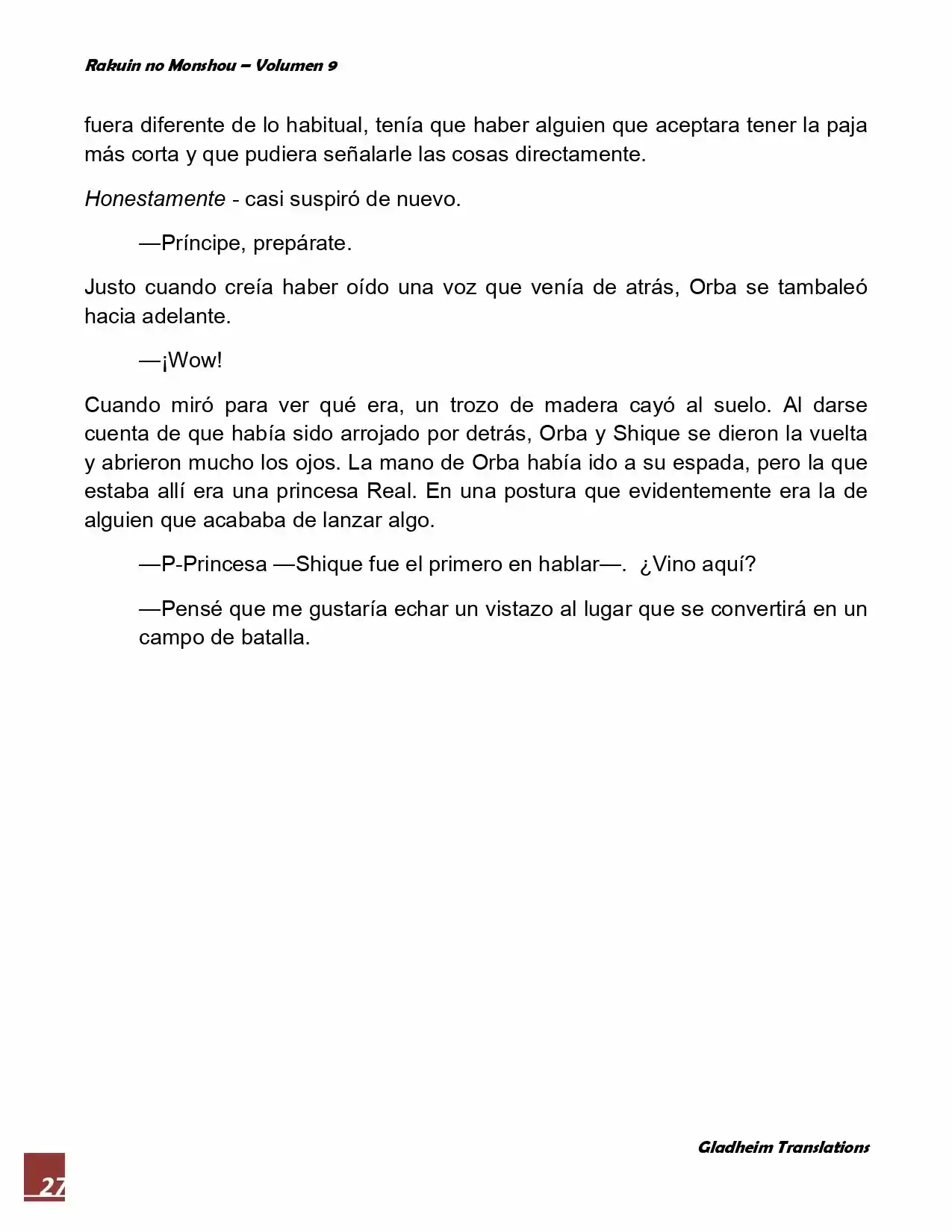 Rakuin no Monshou – Volumen 9

fuera diferente de lo habitual, tenía que haber alguien que aceptara tener la paja más corta y que pudiera señalarle las cosas directamente.

Honestamente - casi suspiró de nuevo.

—Príncipe, prepárate.

Justo cuando creía haber oído una voz que venía de atrás, Orba se tambaleó hacia adelante.

—¡Wow!

Cuando miró para ver qué era, un trozo de madera cayó al suelo. Al darse cuenta de que había sido arrojado por detrás, Orba y Shique se dieron la vuelta y abrieron mucho los ojos. La mano de Orba había ido a su espada, pero la que estaba allí era una princesa Real. En una postura que evidentemente era la de alguien que acababa de lanzar algo.

—P-Princesa —Shique fue el primero en hablar—. ¿Vino aquí?

—Pensé que me gustaría echar un vistazo al lugar que se convertirá en un campo de batalla.

Gladheim Translations

27